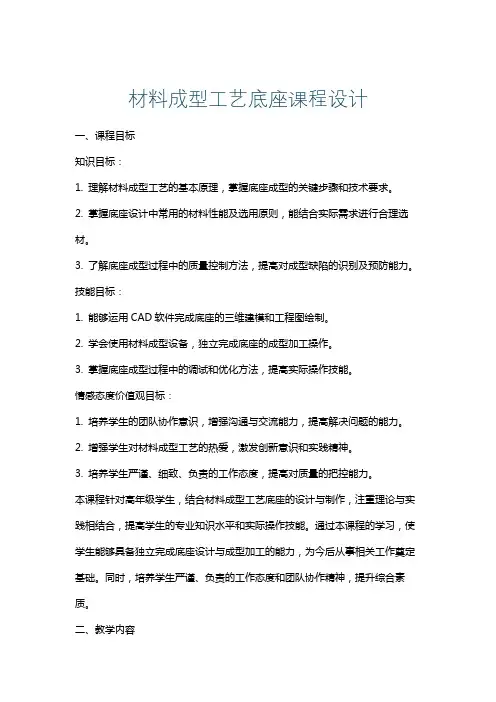 材料成型工艺底座课程设计

一、课程目标

知识目标：

1. 理解材料成型工艺的基本原理，掌握底座成型的关键步骤和技术要求。

2. 掌握底座设计中常用的材料性能及选用原则，能结合实际需求进行合理选材。

3. 了解底座成型过程中的质量控制方法，提高对成型缺陷的识别及预防能力。

技能目标：

1. 能够运用 CAD 软件完成底座的三维建模和工程图绘制。

2. 学会使用材料成型设备，独立完成底座的成型加工操作。

3. 掌握底座成型过程中的调试和优化方法，提高实际操作技能。

情感态度价值观目标：

1. 培养学生的团队协作意识，增强沟通与交流能力，提高解决问题的能力。

2. 增强学生对材料成型工艺的热爱，激发创新意识和实践精神。

3. 培养学生严谨、细致、负责的工作态度，提高对质量的把控能力。

本课程针对高年级学生，结合材料成型工艺底座的设计与制作，注重理论与实践相结合，提高学生的专业知识水平和实际操作技能。通过本课程的学习，使学生能够具备独立完成底座设计与成型加工的能力，为今后从事相关工作奠定基础。同时，培养学生严谨、负责的工作态度和团队协作精神，提升综合素质。

二、教学内容